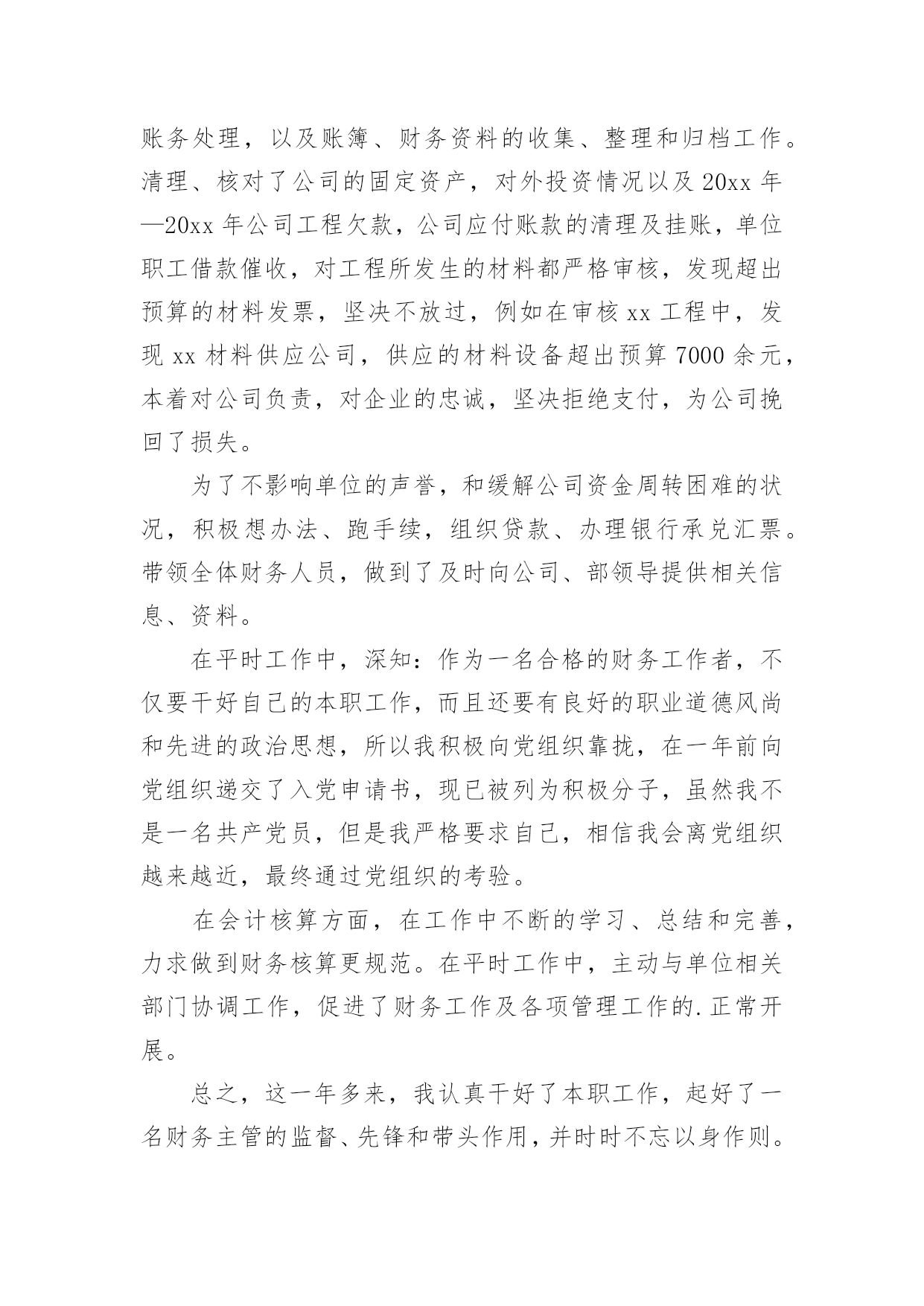 账务处理，以及账簿、财务资料的收集、整理和归档工作。清理、核对了公司的固定资产，对外投资情况以及 20xx 年—20xx 年公司工程欠款，公司应付账款的清理及挂账，单位职工借款催收，对工程所发生的材料都严格审核，发现超出预算的材料发票，坚决不放过，例如在审核 xx 工程中，发现 xx 材料供应公司，供应的材料设备超出预算 7000 余元，本着对公司负责，对企业的忠诚，坚决拒绝支付，为公司挽回了损失。

为了不影响单位的声誉，和缓解公司资金周转困难的状况，积极想办法、跑手续，组织贷款、办理银行承兑汇票。带领全体财务人员，做到了及时向公司、部领导提供相关信息、资料。

在平时工作中，深知：作为一名合格的财务工作者，不仅要干好自己的本职工作，而且还要有良好的职业道德风尚和先进的政治思想，所以我积极向党组织靠拢，在一年前向党组织递交了入党申请书，现已被列为积极分子，虽然我不是一名共产党员，但是我严格要求自己，相信我会离党组织越来越近，最终通过党组织的考验。

在会计核算方面，在工作中不断的学习、总结和完善，力求做到财务核算更规范。在平时工作中，主动与单位相关部门协调工作，促进了财务工作及各项管理工作的.正常开展。

总之，这一年多来，我认真干好了本职工作，起好了一名财务主管的监督、先锋和带头作用，并时时不忘以身作则。